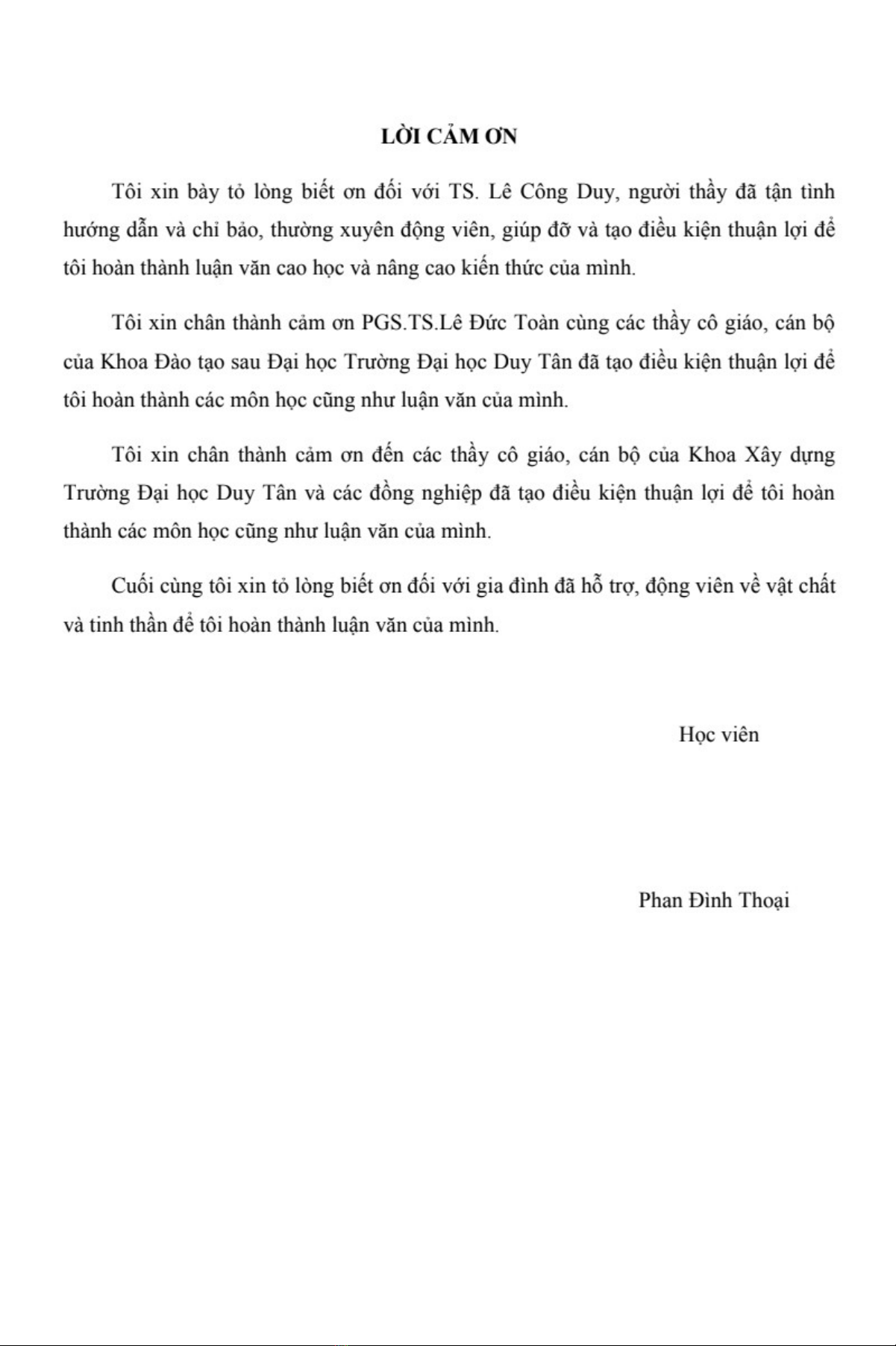 LỜI CẢM ƠN

Tôi xin bày tỏ lòng biết ơn đối với TS. Lê Công Duy, người thầy đã tận tình hướng dẫn và chỉ bảo, thường xuyên động viên, giúp đỡ và tạo điều kiện thuận lợi để tôi hoàn thành luận văn cao học và nâng cao kiến thức của mình.

Tôi xin chân thành cảm ơn PGS.TS.Lê Đức Toàn cùng các thầy cô giáo, cán bộ của Khoa Đào tạo sau Đại học Trường Đại học Duy Tân đã tạo điều kiện thuận lợi để tôi hoàn thành các môn học cũng như luận văn của mình.

Tôi xin chân thành cảm ơn đến các thầy cô giáo, cán bộ của Khoa Xây dựng Trường Đại học Duy Tân và các đồng nghiệp đã tạo điều kiện thuận lợi để tôi hoàn thành các môn học cũng như luận văn của mình.

Cuối cùng tôi xin tỏ lòng biết ơn đối với gia đình đã hỗ trợ, động viên về vật chất và tinh thần để tôi hoàn thành luận văn của mình.

Học viên

Phan Đình Thoại